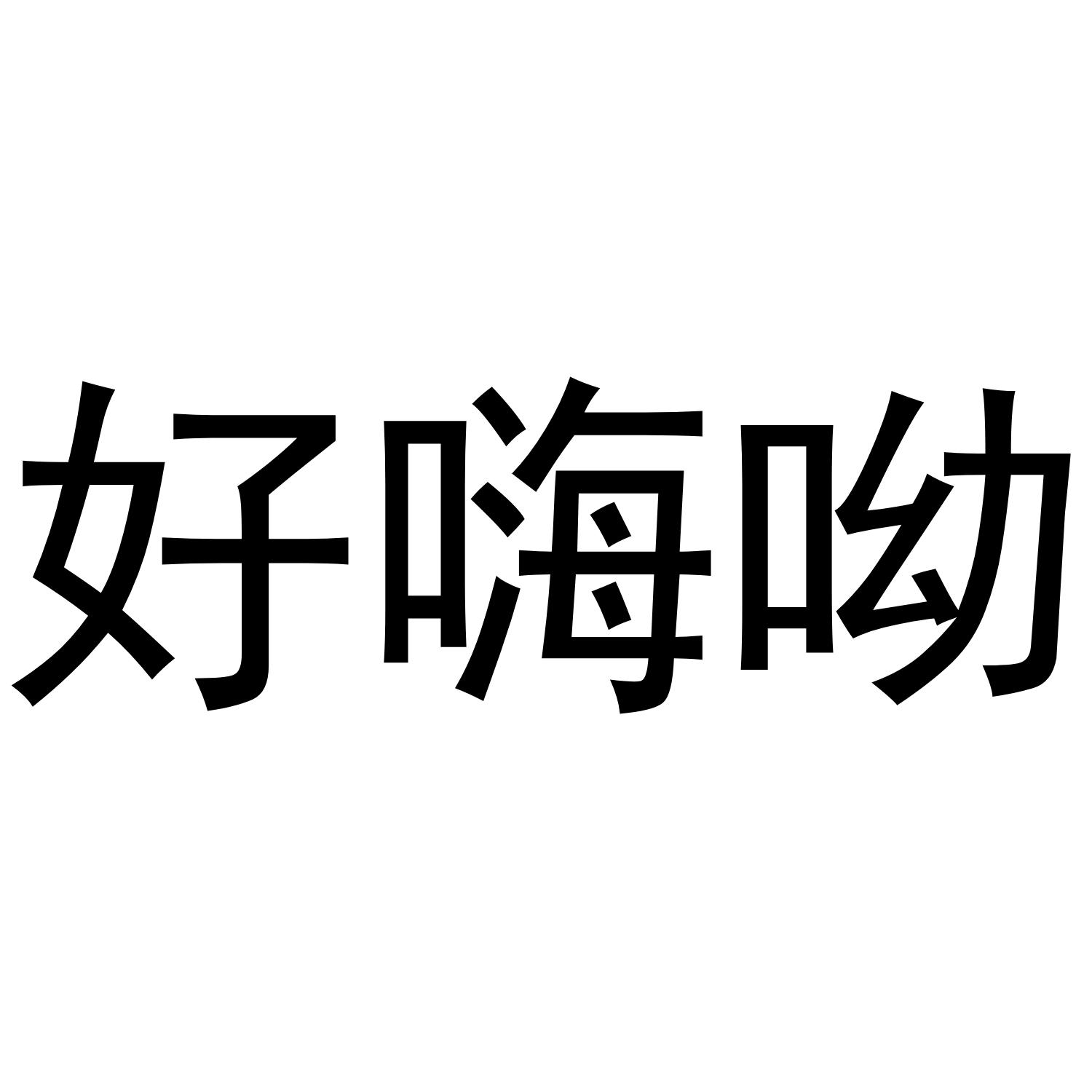 好嗨呦